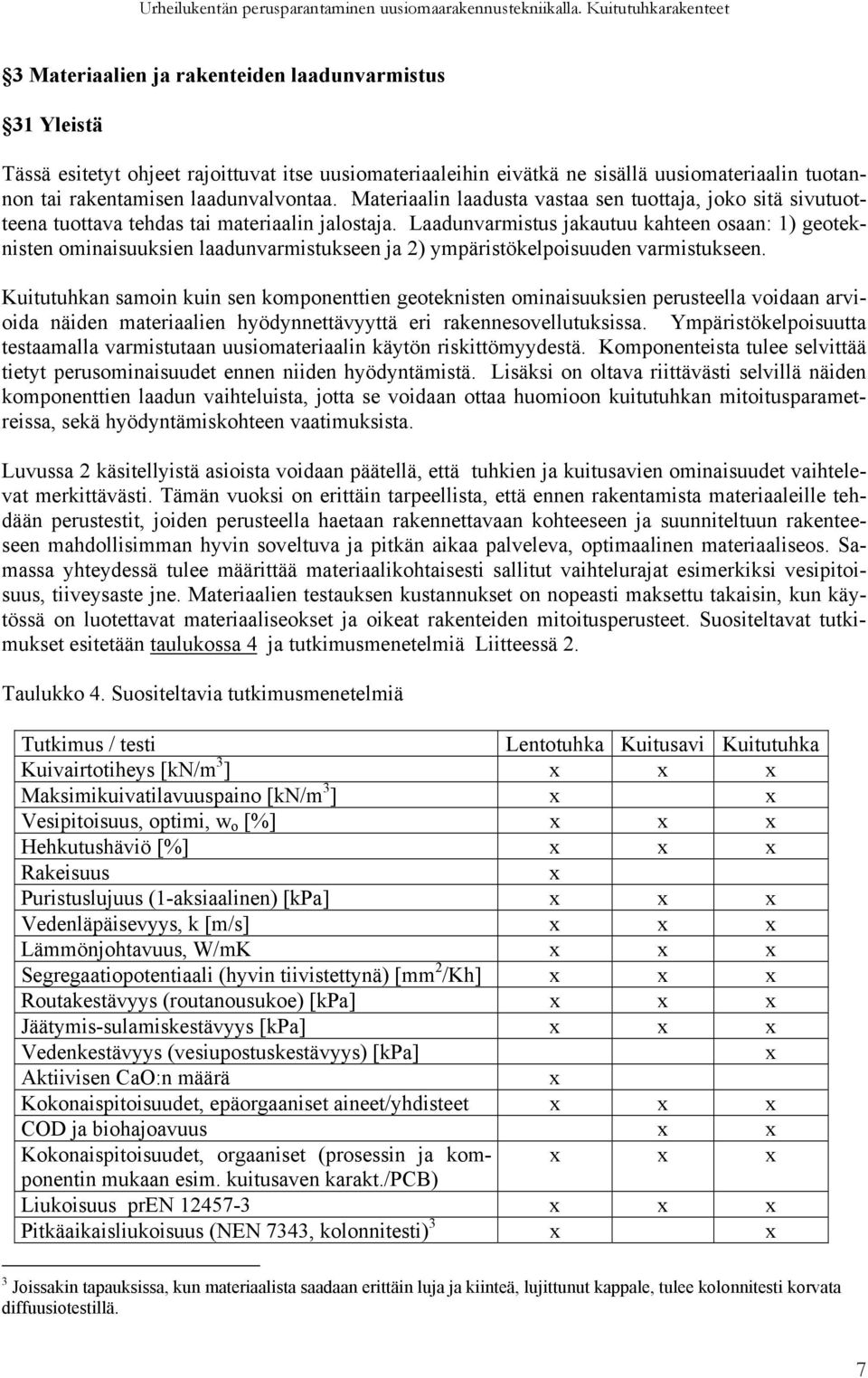 Urheilukentän perusparantaminen uusiomaarakennustekniikalla. Kuitutuhkarakenteet

3 Materiaalien ja rakenteiden laadunvarmistus

31 Yleistä

Tässä esitetyt ohjeet rajoittuvat itse uusiomateriaaleihin eivätkä ne sisällä uusiomateriaalin tuotannon tai rakentamisen laadunvalvontaa. Materiaalin laadusta vastaa sen tuottaja, joko sitä sivutuotteena tuottava tehdas tai materiaalin jalostaja. Laadunvarmistus jakautuu kahteen osaan: 1) geoteknisten ominaisuuksien laadunvarmistukseen ja 2) ympäristökelpoisuuden varmistukseen.

Kuitutuhkan samoin kuin sen komponenttien geoteknisten ominaisuuksien perusteella voidaan arvioida näiden materiaalien hyödynnettävyyttä eri rakennesovellutuksissa. Ympäristökelpoisuutta testaamalla varmistutaan uusiomateriaalin käytön riskittömyydestä. Komponenteista tulee selvittää tietyt perusominaisuudet ennen niiden hyödyntämistä. Lisäksi on oltava riittävästi selvillä näiden komponenttien laadun vaihteluista, jotta se voidaan ottaa huomioon kuitutuhkan mitoitusparametreissa, sekä hyödyntämiskohteen vaatimuksista.

Luvussa 2 käsitellyistä asioista voidaan päätellä, että tuhkien ja kuitusavien ominaisuudet vaihtelevat merkittävästi. Tämän vuoksi on erittäin tarpeellista, että ennen rakentamista materiaaleille tehdään perustestit, joiden perusteella haetaan rakennettavaan kohteeseen ja suunniteltuun rakenteeseen mahdollisimman hyvin soveltuva ja pitkän aikaa palveleva, optimaalinen materiaaliseos. Samassa yhteydessä tulee määrittää materiaalikohtaisesti sallitut vaihtelurajat esimerkiksi vesipitoisuus, tiiveysaste jne. Materiaalien testauksen kustannukset on nopeasti maksettu takaisin, kun käytössä on luotettavat materiaaliseokset ja oikeat rakenteiden mitoitusperusteet. Suositeltavat tutkimukset esitetään taulukossa 4 ja tutkimusmenetelmiä Liitteessä 2.

Taulukko 4. Suositeltavia tutkimusmenetelmiä

| Tutkimus / testi | Lentotuhka | Kuitusavi | Kuitutuhka |
|---|---|---|---|
| Kuivairtotiheys [kN/m$^3$] | x | x | x |
| Maksimikuivatilavuuspaino [kN/m$^3$] | x | | x |
| Vesipitoisuus, optimi, w$_o$ [%] | x | x | x |
| Hehkutushäviö [%] | x | x | x |
| Rakeisuus | x | | |
| Puristuslujuus (1-aksiaalinen) [kPa] | x | x | x |
| Vedenläpäisevyys, k [m/s] | x | x | x |
| Lämmönjohtavuus, W/mK | x | x | x |
| Segregaatiopotentiaali (hyvin tiivistettynä) [mm$^2$/Kh] | x | x | x |
| Routakestävyys (routanousukoe) [kPa] | x | x | x |
| Jäätymis-sulamiskestävyys [kPa] | x | x | x |
| Vedenkestävyys (vesiupostuskestävyys) [kPa] | | | x |
| Aktiivisen CaO:n määrä | x | | |
| Kokonaispitoisuudet, epäorgaaniset aineet/yhdisteet | x | x | x |
| COD ja biohajoavuus | | x | x |
| Kokonaispitoisuudet, orgaaniset (prosessin ja komponentin mukaan esim. kuitusaven karakt./PCB) | x | x | x |
| Liukoisuus prEN 12457-3 | x | x | x |
| Pitkäaikaisliukoisuus (NEN 7343, kolonnitesti)$^3$ | x | | x |

$^3$ Joissakin tapauksissa, kun materiaalista saadaan erittäin luja ja kiinteä, lujittunut kappale, tulee kolonnitesti korvata diffuusiotestillä.

7